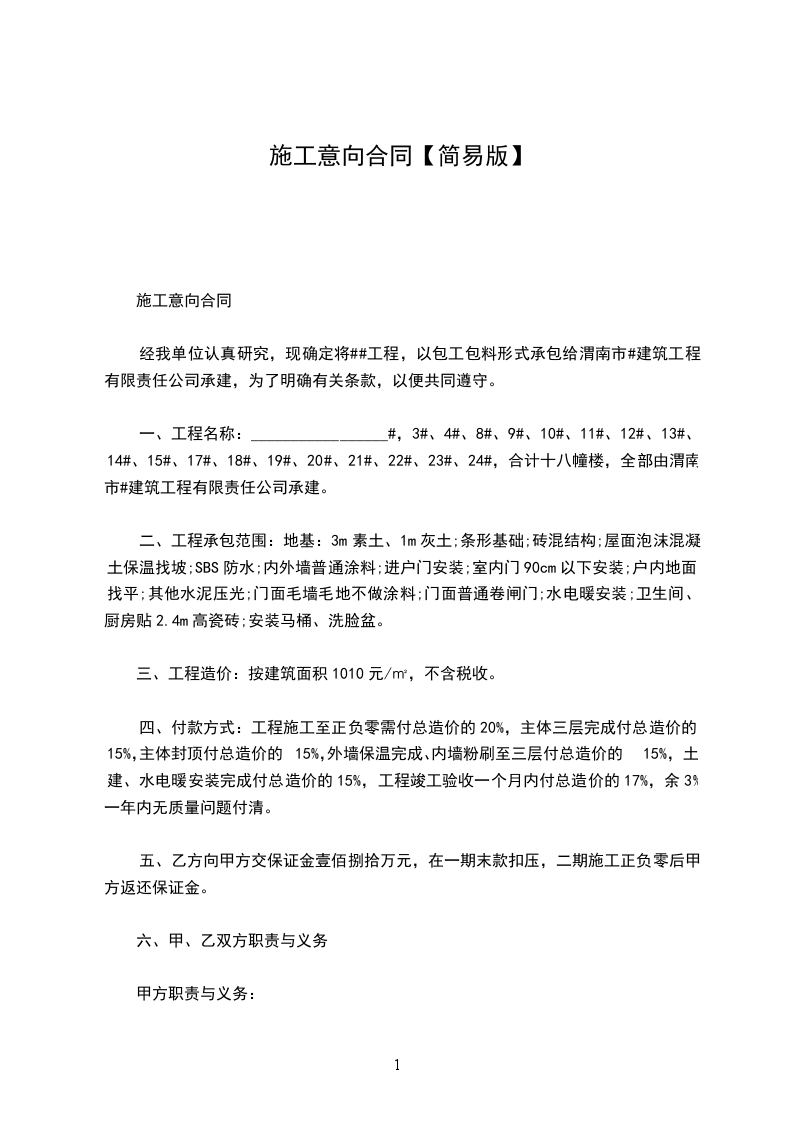 施工意向合同【简易版】

施工意向合同

经我单位认真研究，现确定将##工程，以包工包料形式承包给渭南市#建筑工程有限责任公司承建，为了明确有关条款，以便共同遵守。

一、工程名称：________________#，3#、4#、8#、9#、10#、11#、12#、13#、14#、15#、17#、18#、19#、20#、21#、22#、23#、24#，合计十八幢楼，全部由渭南市#建筑工程有限责任公司承建。

二、工程承包范围：地基：3m 素土、1m 灰土;条形基础;砖混结构;屋面泡沫混凝土保温找坡;SBS 防水;内外墙普通涂料;进户门安装;室内门 90cm 以下安装;户内地面找平;其他水泥压光;门面毛墙毛地不做涂料;门面普通卷闸门;水电暖安装;卫生间、厨房贴 2.4m 高瓷砖;安装马桶、洗脸盆。

三、工程造价：按建筑面积 1010 元/㎡，不含税收。

四、付款方式：工程施工至正负零需付总造价的 20%，主体三层完成付总造价的 15%,主体封顶付总造价的 15%,外墙保温完成、内墙粉刷至三层付总造价的 15%，土建、水电暖安装完成付总造价的 15%，工程竣工验收一个月内付总造价的 17%，余 3%一年内无质量问题付清。

五、乙方向甲方交保证金壹佰捌拾万元，在一期末款扣压，二期施工正负零后甲方返还保证金。

六、甲、乙双方职责与义务

甲方职责与义务：

1